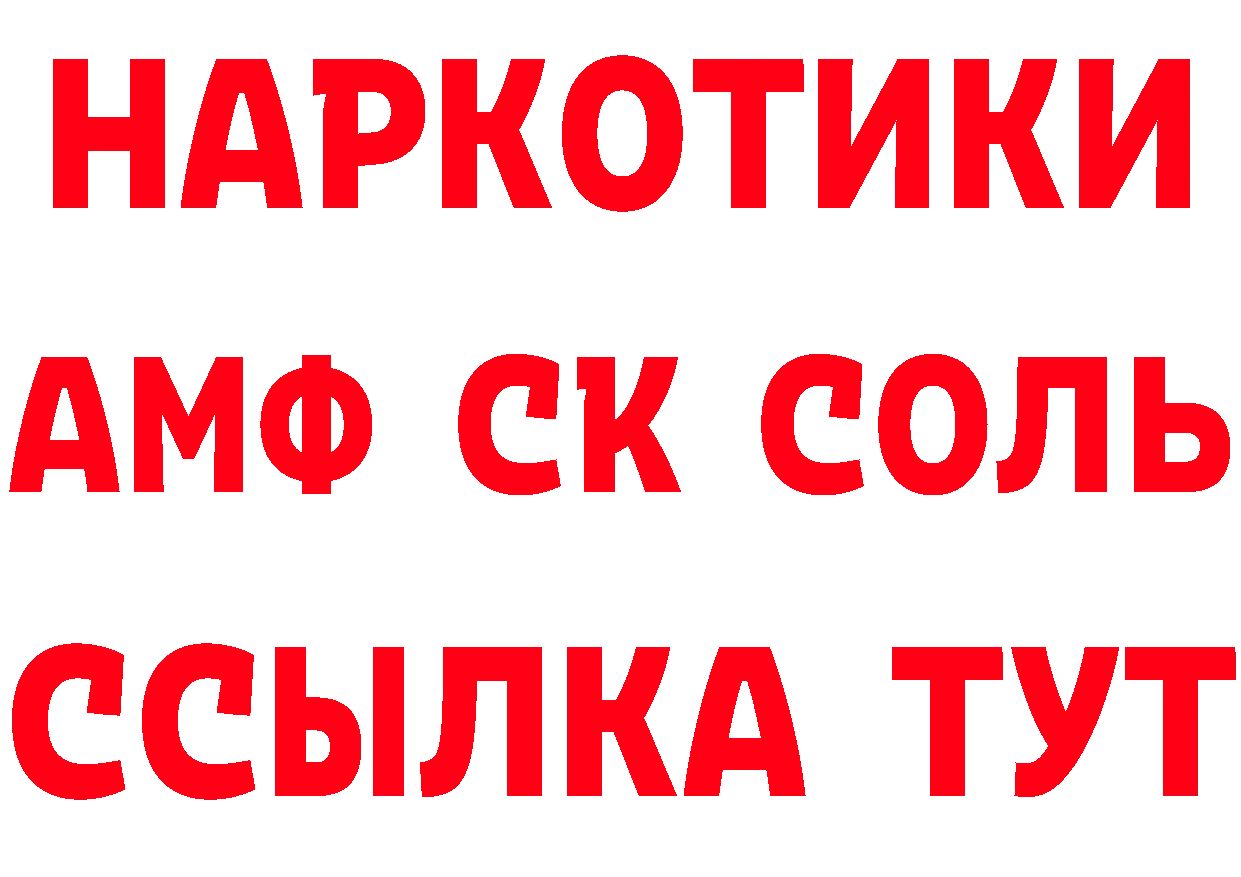 НАРКОТИКИ

АМФ СК СОЛЬ

ССЫЛКА ТУТ